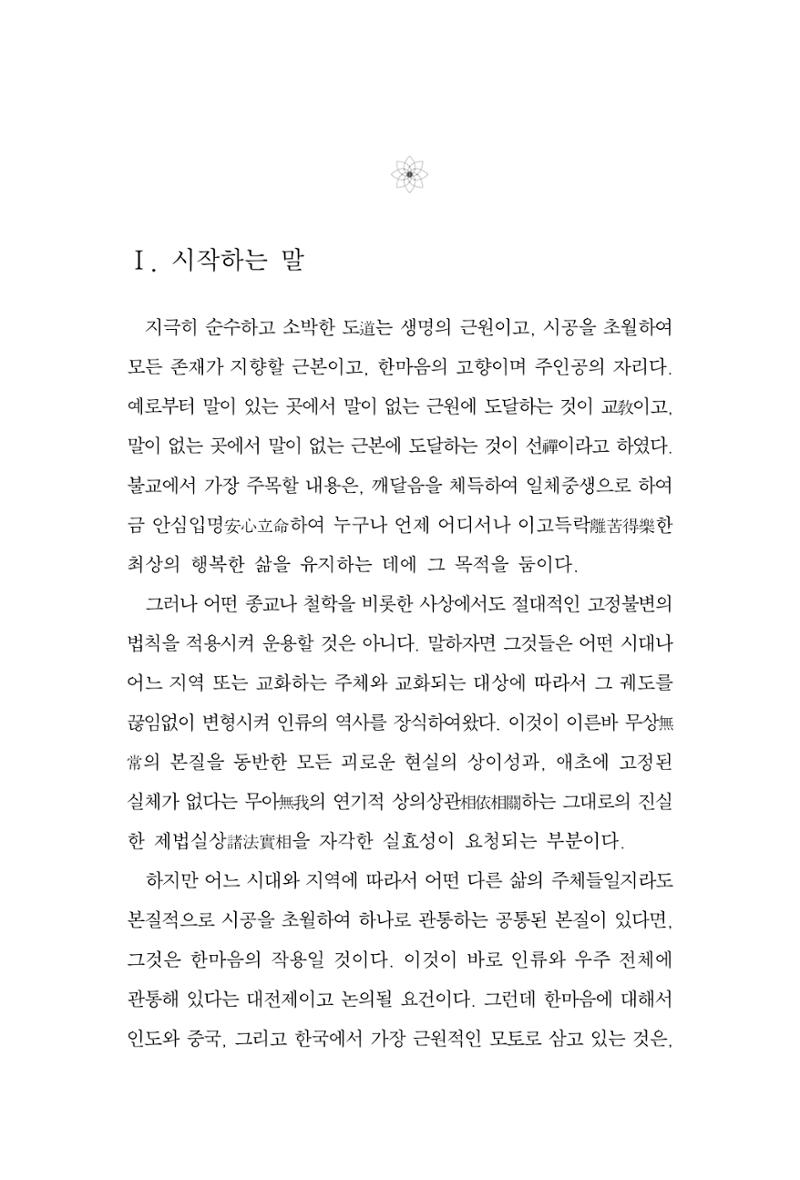 Ⅰ. 시작하는 말

지극히 순수하고 소박한 도道는 생명의 근원이고, 시공을 초월하여 모든 존재가 지향할 근본이고, 한마음의 고향이며 주인공의 자리다. 예로부터 말이 있는 곳에서 말이 없는 근원에 도달하는 것이 교敎이고, 말이 없는 곳에서 말이 없는 근본에 도달하는 것이 선禪이라고 하였다. 불교에서 가장 주목할 내용은, 깨달음을 체득하여 일체중생으로 하여금 안심입명安心立命하여 누구나 언제 어디서나 이고득락離苦得樂한 최상의 행복한 삶을 유지하는 데에 그 목적을 둠이다.

그러나 어떤 종교나 철학을 비롯한 사상에서도 절대적인 고정불변의 법칙을 적용시켜 운용할 것은 아니다. 말하자면 그것들은 어떤 시대나 어느 지역 또는 교화하는 주체와 교화되는 대상에 따라서 그 궤도를 끊임없이 변형시켜 인류의 역사를 장식하여왔다. 이것이 이른바 무상無常의 본질을 동반한 모든 괴로운 현실의 상이성과, 애초에 고정된 실체가 없다는 무아無我의 연기적 상의상관相依相關하는 그대로의 진실한 제법실상諸法實相을 자각한 실효성이 요청되는 부분이다.

하지만 어느 시대와 지역에 따라서 어떤 다른 삶의 주체들일지라도 본질적으로 시공을 초월하여 하나로 관통하는 공통된 본질이 있다면, 그것은 한마음의 작용일 것이다. 이것이 바로 인류와 우주 전체에 관통해 있다는 대전제이고 논의될 요건이다. 그런데 한마음에 대해서 인도와 중국, 그리고 한국에서 가장 근원적인 모토로 삼고 있는 것은,